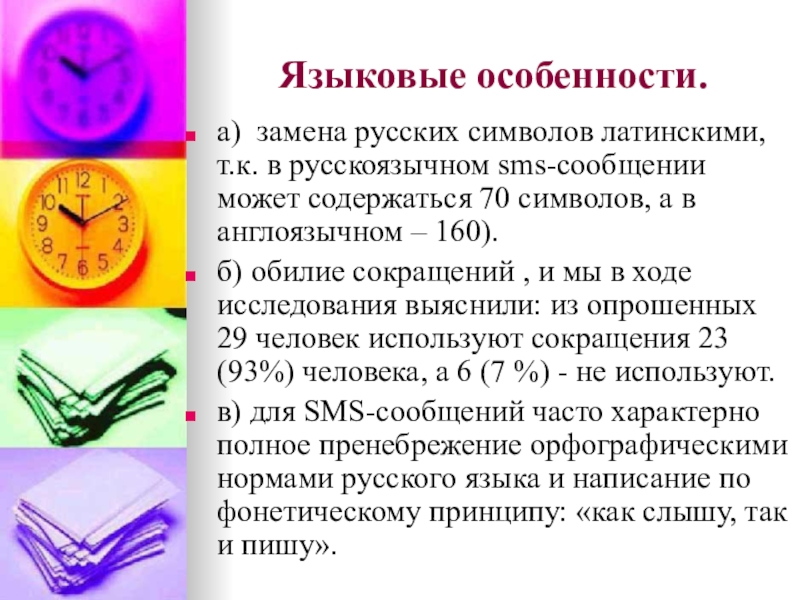 Языковые особенности.

а) замена русских символов латинскими, т.к. в русскоязычном sms-сообщении может содержаться 70 символов, а в англоязычном – 160).

б) обилие сокращений , и мы в ходе исследования выяснили: из опрошенных 29 человек используют сокращения 23 (93%) человека, а 6 (7 %) - не используют.

в) для SMS-сообщений часто характерно полное пренебрежение орфографическими нормами русского языка и написание по фонетическому принципу: «как слышу, так и пишу».